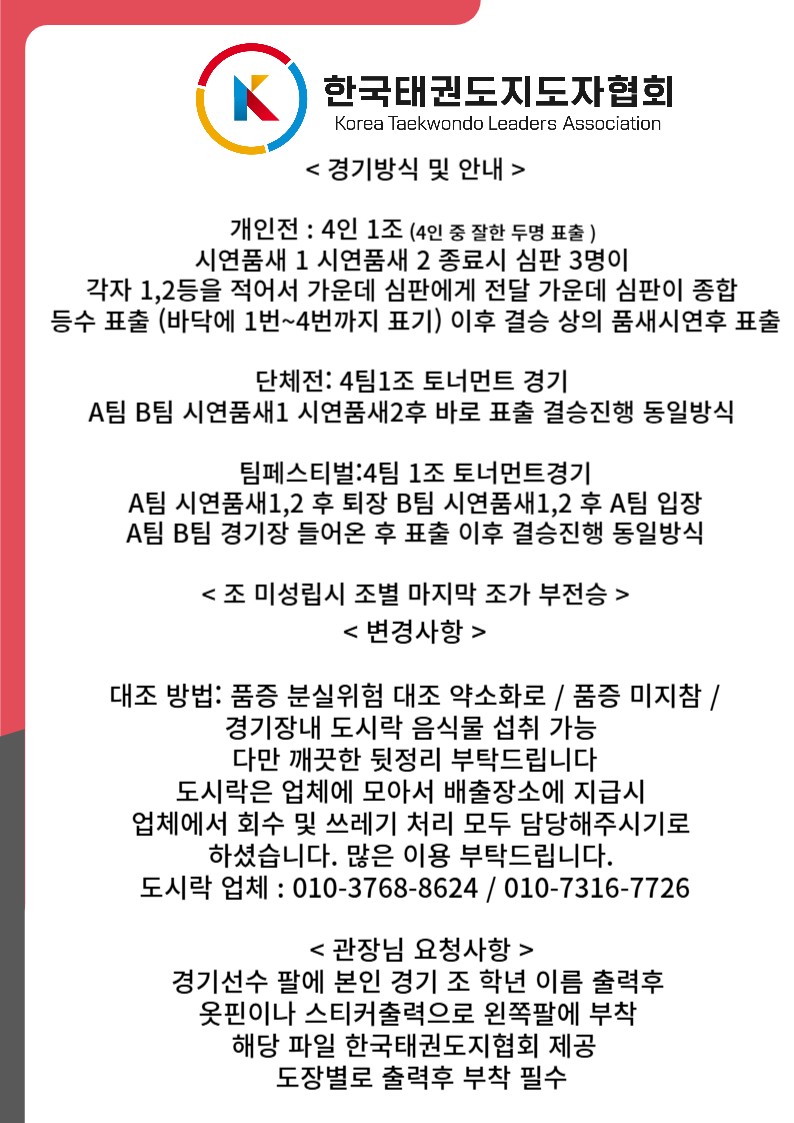 한국태권도지도자협회
Korea Taekwondo Leaders Association

< 경기방식 및 안내 >

개인전 : 4인 1조 (4인 중 잘한 두명 표출 )
시연품새 1 시연품새 2 종료시 심판 3명이
각자 1,2등을 적어서 가운데 심판에게 전달 가운데 심판이 종합
등수 표출 (바닥에 1번~4번까지 표기) 이후 결승 상의 품새시연후 표출

단체전: 4팀1조 토너먼트 경기
A팀 B팀 시연품새1 시연품새2후 바로 표출 결승진행 동일방식

팀페스티벌:4팀 1조 토너먼트경기
A팀 시연품새1,2 후 퇴장 B팀 시연품새1,2 후 A팀 입장
A팀 B팀 경기장 들어온 후 표출 이후 결승진행 동일방식

< 조 미성립시 조별 마지막 조가 부전승 >

< 변경사항 >

대조 방법: 품증 분실위험 대조 약소화로 / 품증 미지참 /
경기장내 도시락 음식물 섭취 가능
다만 깨끗한 뒷정리 부탁드립니다
도시락은 업체에 모아서 배출장소에 지급시
업체에서 회수 및 쓰레기 처리 모두 담당해주시기로
하셨습니다. 많은 이용 부탁드립니다.
도시락 업체 : 010-3768-8624 / 010-7316-7726

< 관장님 요청사항 >
경기선수 팔에 본인 경기 조 학년 이름 출력후
옷핀이나 스티커출력으로 왼쪽팔에 부착
해당 파일 한국태권도지협회 제공
도장별로 출력후 부착 필수